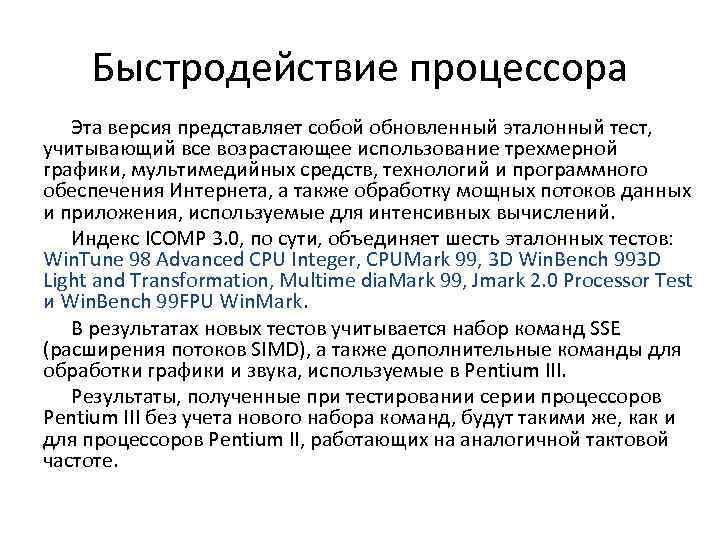 Быстродействие процессора

Эта версия представляет собой обновленный эталонный тест, учитывающий все возрастающее использование трехмерной графики, мультимедийных средств, технологий и программного обеспечения Интернета, а также обработку мощных потоков данных и приложения, используемые для интенсивных вычислений.

Индекс ICOMP 3.0, по сути, объединяет шесть эталонных тестов: WinTune 98 Advanced CPU Integer, CPUMark 99, 3D WinBench 993D Light and Transformation, Multime diaMark 99, Jmark 2.0 Processor Test и WinBench 99FPU WinMark.

В результатах новых тестов учитывается набор команд SSE (расширения потоков SIMD), а также дополнительные команды для обработки графики и звука, используемые в Pentium III.

Результаты, полученные при тестировании серии процессоров Pentium III без учета нового набора команд, будут такими же, как и для процессоров Pentium II, работающих на аналогичной тактовой частоте.